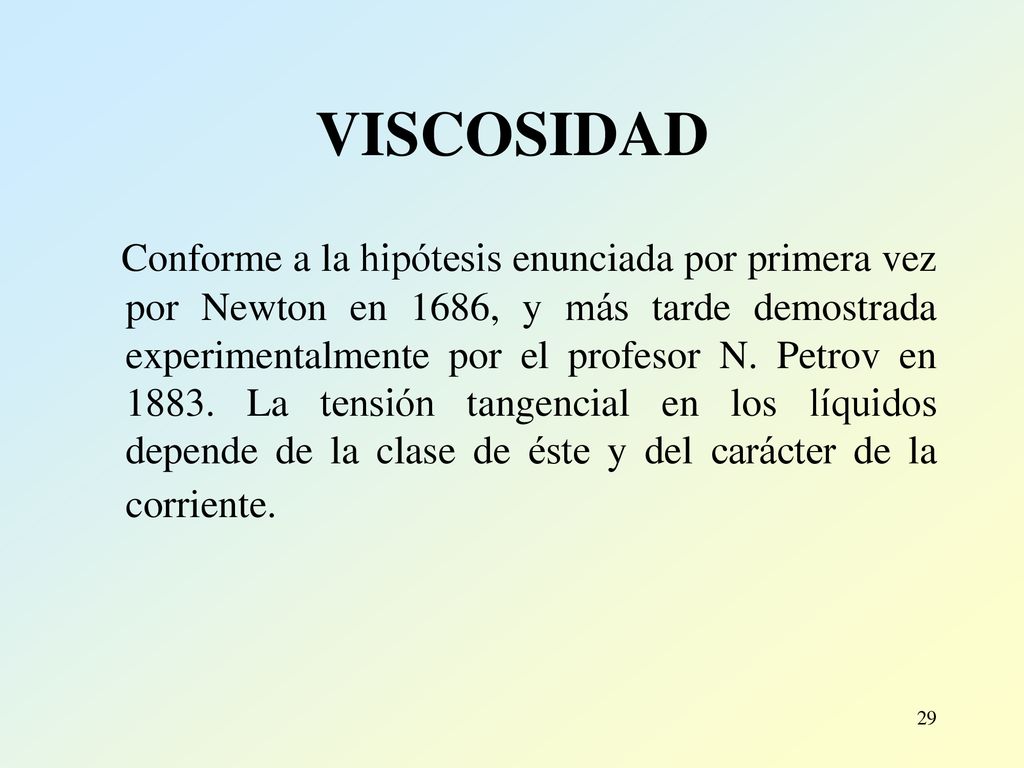 VISCOSIDAD

Conforme a la hipótesis enunciada por primera vez por Newton en 1686, y más tarde demostrada experimentalmente por el profesor N. Petrov en 1883. La tensión tangencial en los líquidos depende de la clase de éste y del carácter de la corriente.

29